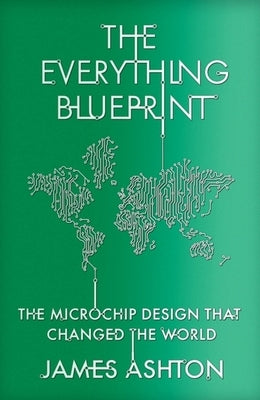 THE EVERYTHING BLUEPRINT

THE MICROCHIP DESIGN THAT CHANGED THE WORLD

JAMES ASHTON